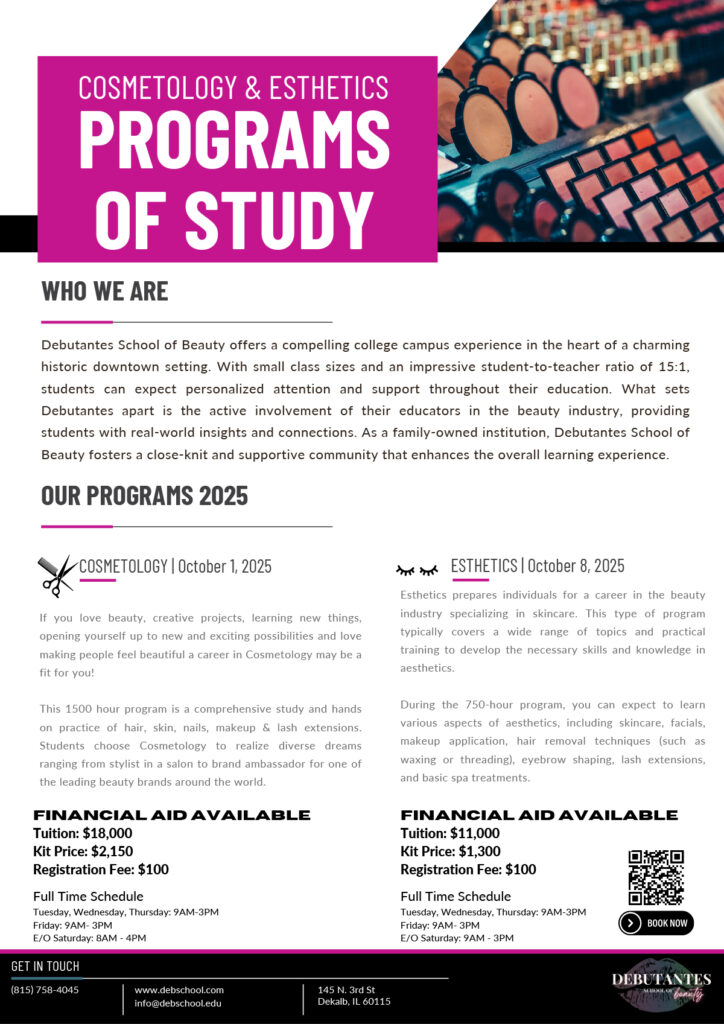 COSMETOLOGY & ESTHETICS
PROGRAMS OF STUDY

WHO WE ARE

Debutantes School of Beauty offers a compelling college campus experience in the heart of a charming historic downtown setting. With small class sizes and an impressive student-to-teacher ratio of 15:1, students can expect personalized attention and support throughout their education. What sets Debutantes apart is the active involvement of their educators in the beauty industry, providing students with real-world insights and connections. As a family-owned institution, Debutantes School of Beauty fosters a close-knit and supportive community that enhances the overall learning experience.

OUR PROGRAMS 2025

COSMETOLOGY | October 1, 2025

If you love beauty, creative projects, learning new things, opening yourself up to new and exciting possibilities and love making people feel beautiful a career in Cosmetology may be a fit for you!

This 1500 hour program is a comprehensive study and hands on practice of hair, skin, nails, makeup & lash extensions. Students choose Cosmetology to realize diverse dreams ranging from stylist in a salon to brand ambassador for one of the leading beauty brands around the world.

FINANCIAL AID AVAILABLE
Tuition: $18,000
Kit Price: $2,150
Registration Fee: $100

Full Time Schedule
Tuesday, Wednesday, Thursday: 9AM-3PM
Friday: 9AM- 3PM
E/O Saturday: 8AM - 4PM

ESTHETICS | October 8, 2025

Esthetics prepares individuals for a career in the beauty industry specializing in skincare. This type of program typically covers a wide range of topics and practical training to develop the necessary skills and knowledge in aesthetics.

During the 750-hour program, you can expect to learn various aspects of aesthetics, including skincare, facials, makeup application, hair removal techniques (such as waxing or threading), eyebrow shaping, lash extensions, and basic spa treatments.

FINANCIAL AID AVAILABLE
Tuition: $11,000
Kit Price: $1,300
Registration Fee: $100

Full Time Schedule
Tuesday, Wednesday, Thursday: 9AM-3PM
Friday: 9AM- 3PM
E/O Saturday: 9AM - 3PM

BOOK NOW

GET IN TOUCH
(815) 758-4045
www.debschool.com
info@debschool.edu
145 N. 3rd St
Dekalb, IL 60115

DEBUTANTES
SCHOOL OF beauty